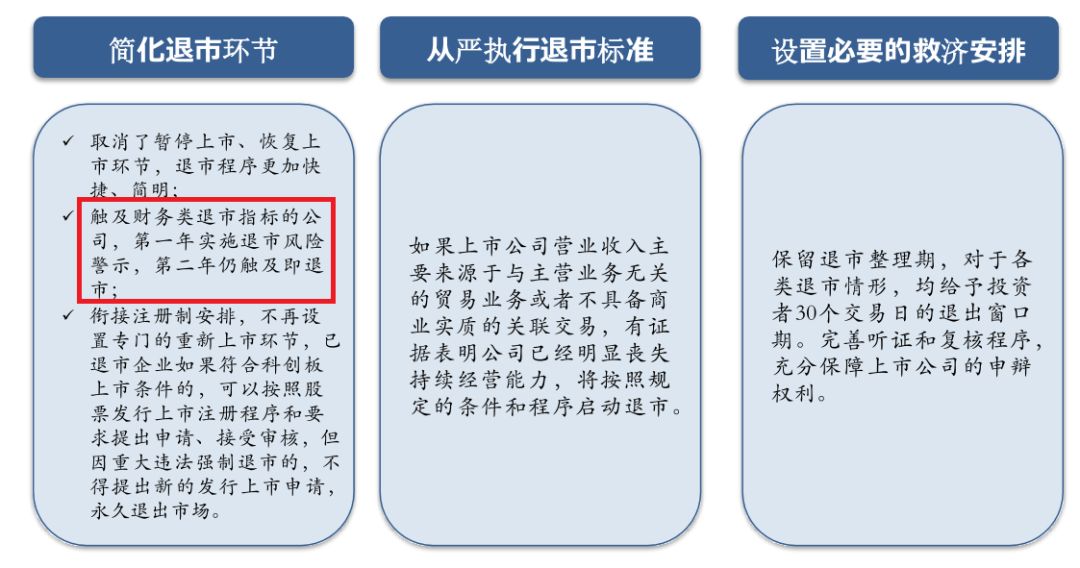 简化退市环节

✓ 取消了暂停上市、恢复上市环节，退市程序更加快捷、简明；

✓ 触及财务类退市指标的公司，第一年实施退市风险警示，第二年仍触及即退市；

✓ 衔接注册制安排，不再设置专门的重新上市环节，已退市企业如果符合科创板上市条件的，可以按照股票发行上市注册程序和要求提出申请、接受审核，但因重大违法强制退市的，不得提出新的发行上市申请，永久退出市场。

从严执行退市标准

如果上市公司营业收入主要来源于与主营业务无关的贸易业务或者不具备商业实质的关联交易，有证据表明公司已经明显丧失持续经营能力，将按照规定的条件和程序启动退市。

设置必要的救济安排

保留退市整理期，对于各类退市情形，均给予投资者30个交易日的退出窗口期。完善听证和复核程序，充分保障上市公司的申辩权利。